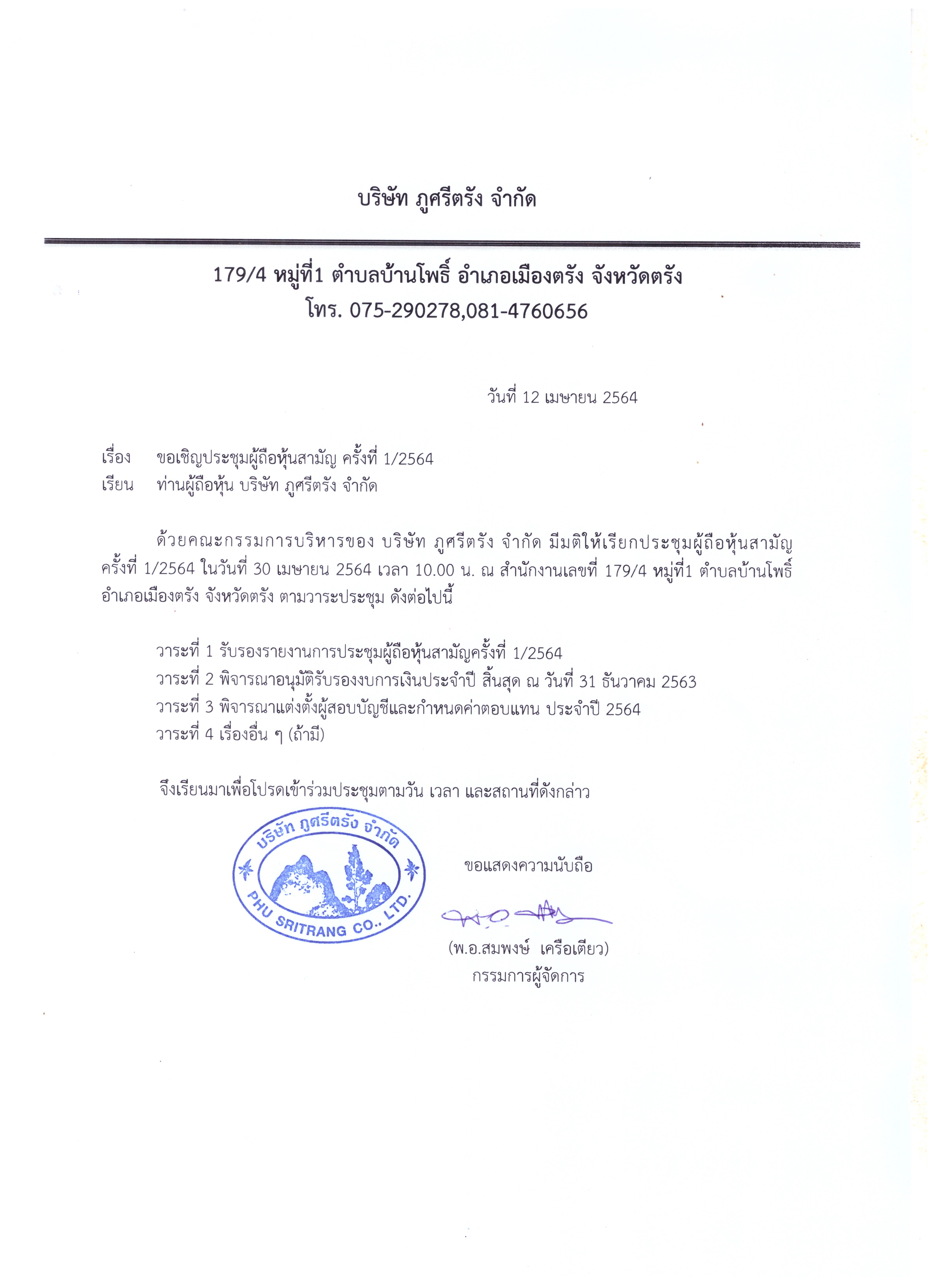 บริษัท ภูศรีตรัง จำกัด

179/4 หมู่ที่1 ตำบลบ้านโพธิ์ อำเภอเมืองตรัง จังหวัดตรัง
โทร. 075-290278,081-4760656

วันที่ 12 เมษายน 2564

เรื่อง ขอเชิญประชุมผู้ถือหุ้นสามัญ ครั้งที่ 1/2564
เรียน ท่านผู้ถือหุ้น บริษัท ภูศรีตรัง จำกัด

ด้วยคณะกรรมการบริหารของ บริษัท ภูศรีตรัง จำกัด มีมติให้เรียกประชุมผู้ถือหุ้นสามัญ ครั้งที่ 1/2564 ในวันที่ 30 เมษายน 2564 เวลา 10.00 น. ณ สำนักงานเลขที่ 179/4 หมู่ที่1 ตำบลบ้านโพธิ์ อำเภอเมืองตรัง จังหวัดตรัง ตามวาระประชุม ดังต่อไปนี้

วาระที่ 1 รับรองรายงานการประชุมผู้ถือหุ้นสามัญครั้งที่ 1/2564
วาระที่ 2 พิจารณาอนุมัติรับรองงบการเงินประจำปี สิ้นสุด ณ วันที่ 31 ธันวาคม 2563
วาระที่ 3 พิจารณาแต่งตั้งผู้สอบบัญชีและกำหนดค่าตอบแทน ประจำปี 2564
วาระที่ 4 เรื่องอื่น ๆ (ถ้ามี)

จึงเรียนมาเพื่อโปรดเข้าร่วมประชุมตามวัน เวลา และสถานที่ดังกล่าว

บริษัท ภูศรีตรัง จำกัด
PHU SRITRANG CO., LTD.

ขอแสดงความนับถือ

(พ.อ.สมพงษ์ เครือเตียว)
กรรมการผู้จัดการ